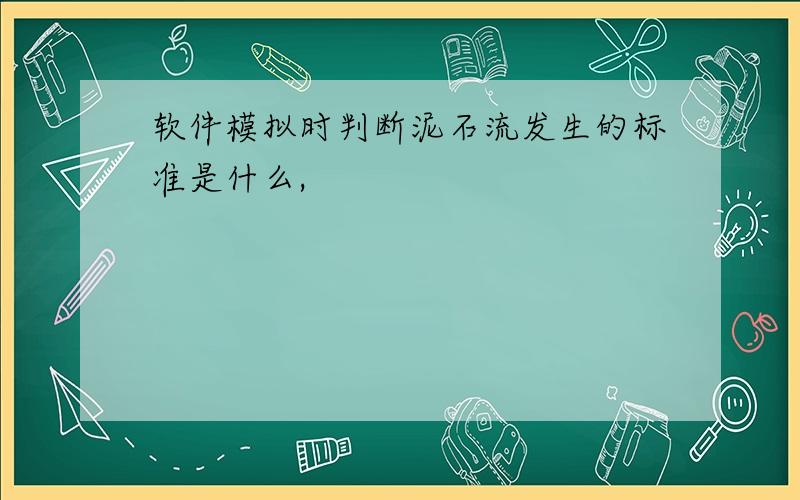 软件模拟时判断泥石流发生的标准是什么，